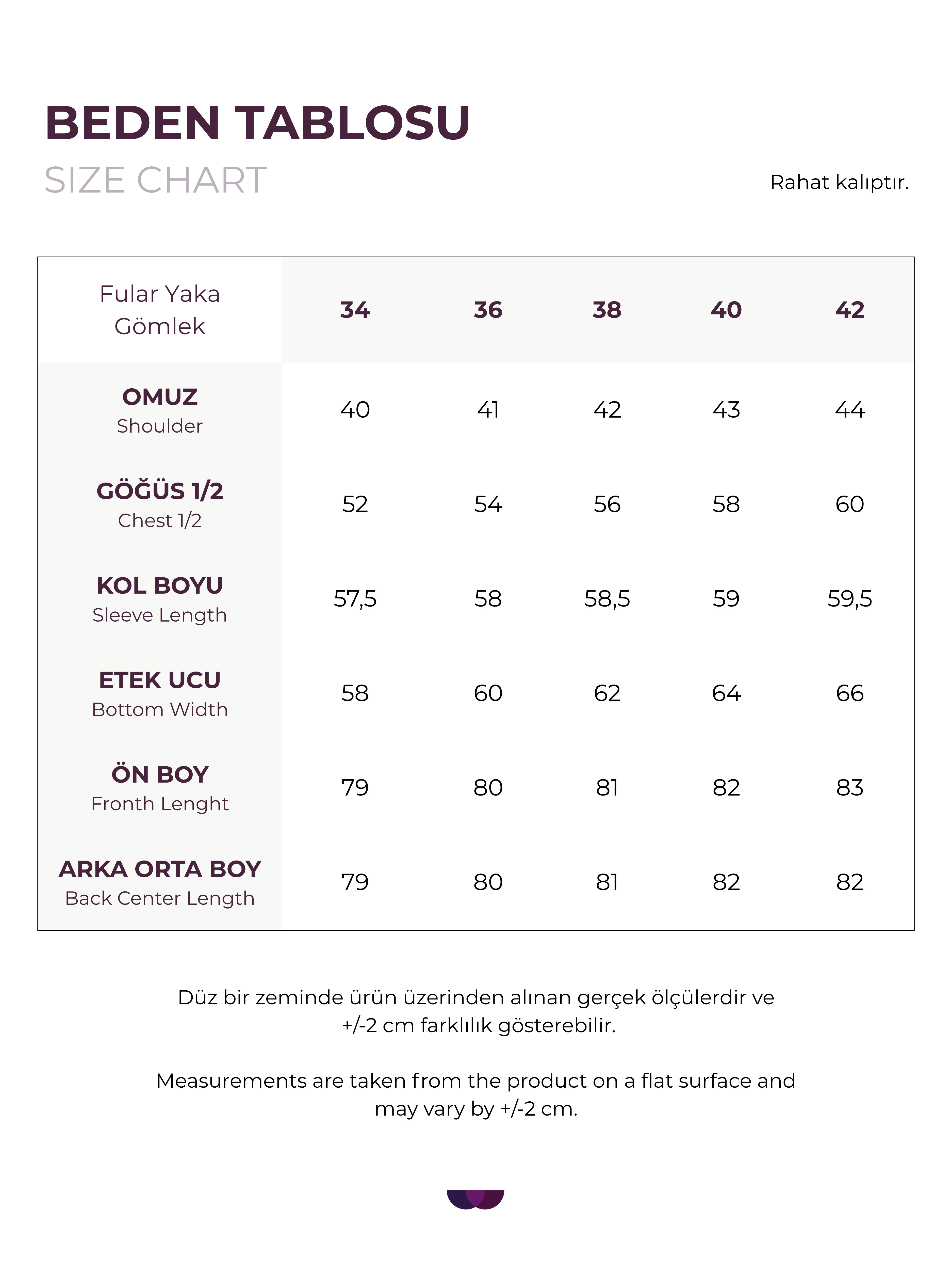 BEDEN TABLOSU
SIZE CHART

Rahat kalıptır.

| Fular Yaka Gömlek | 34 | 36 | 38 | 40 | 42 |
|---|---|---|---|---|---|
| OMUZ Shoulder | 40 | 41 | 42 | 43 | 44 |
| GÖĞÜS 1/2 Chest 1/2 | 52 | 54 | 56 | 58 | 60 |
| KOL BOYU Sleeve Length | 57,5 | 58 | 58,5 | 59 | 59,5 |
| ETEK UCU Bottom Width | 58 | 60 | 62 | 64 | 66 |
| ÖN BOY Fronth Lenght | 79 | 80 | 81 | 82 | 83 |
| ARKA ORTA BOY Back Center Length | 79 | 80 | 81 | 82 | 82 |

Düz bir zeminde ürün üzerinden alınan gerçek ölçülerdir ve +/-2 cm farklılık gösterebilir.

Measurements are taken from the product on a flat surface and may vary by +/-2 cm.